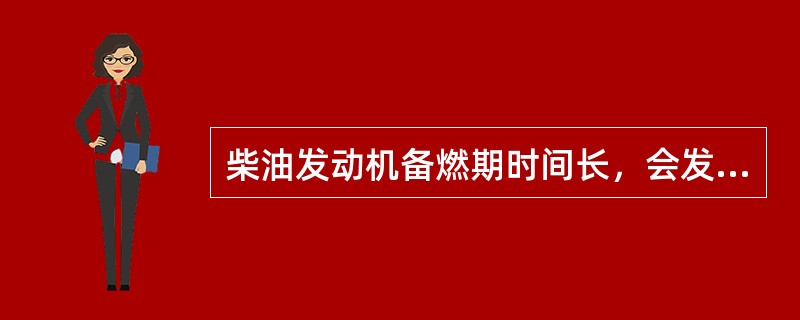 柴油发动机备燃期时间长，会发...